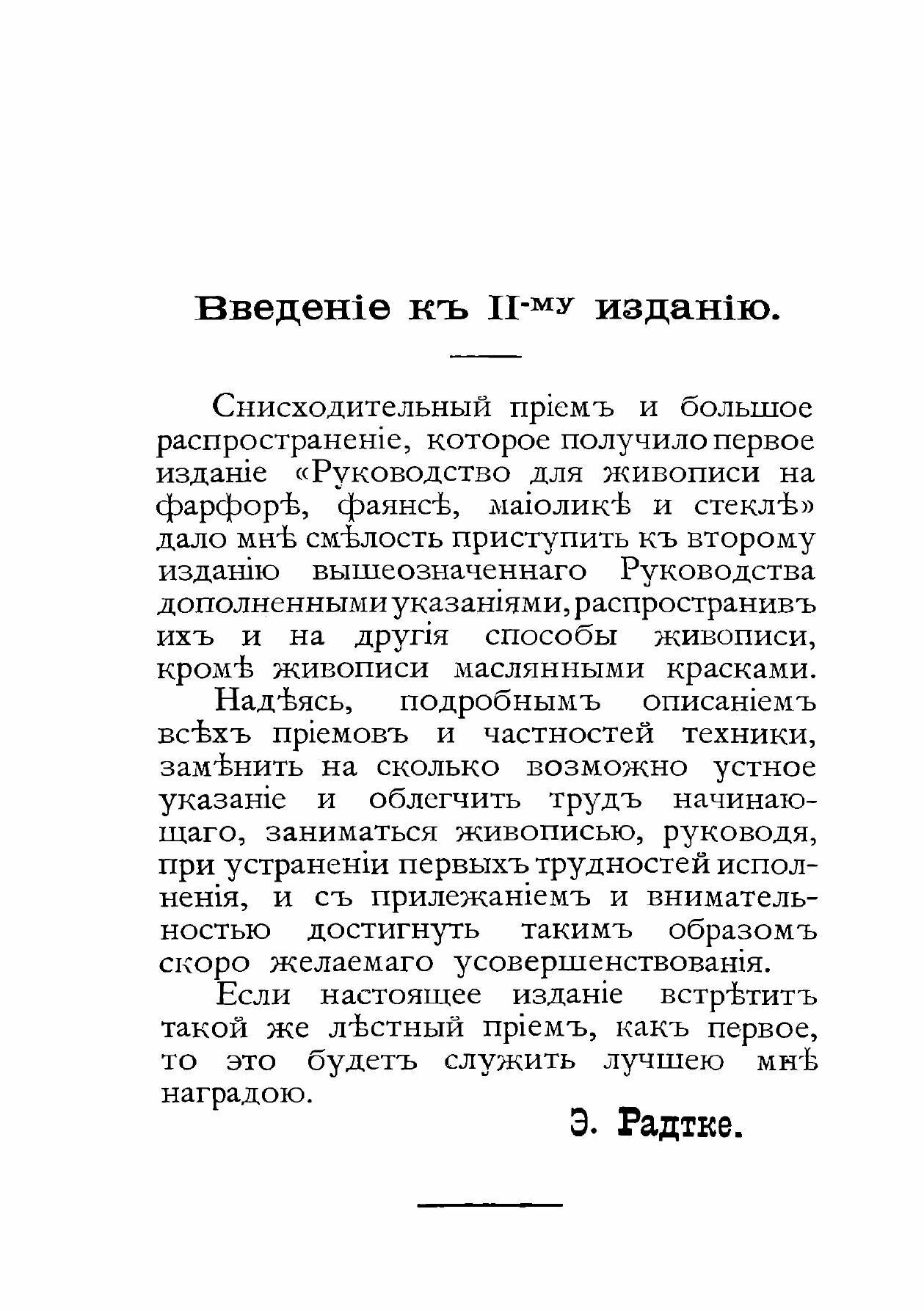 Введеніе къ II-му изданію.

Снисходительный пріемъ и большое распространеніе, которое получило первое изданіе «Руководство для живописи на фарфорѣ, фаянсѣ, маіоликѣ и стеклѣ» дало мнѣ смѣлость приступить къ второму изданію вышеозначеннаго Руководства дополненными указаніями, распространивъ ихъ и на другія способы живописи, кромѣ живописи маслянными красками.

Надѣясь, подробнымъ описаніемъ всѣхъ пріемовъ и частностей техники, замѣнить на сколько возможно устное указаніе и облегчить трудъ начинающаго, заниматься живописью, руководя, при устраненіи первыхъ трудностей исполненія, и съ прилежаніемъ и внимательностью достигнуть такимъ образомъ скоро желаемаго усовершенствованія.

Если настоящее изданіе встрѣтитъ такой же лѣстный пріемъ, какъ первое, то это будетъ служить лучшею мнѣ наградою.

Э. Радтке.